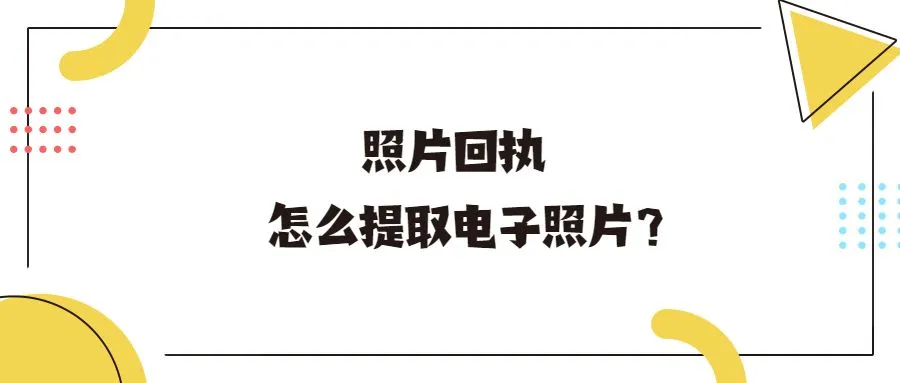 照片回执
怎么提取电子照片？